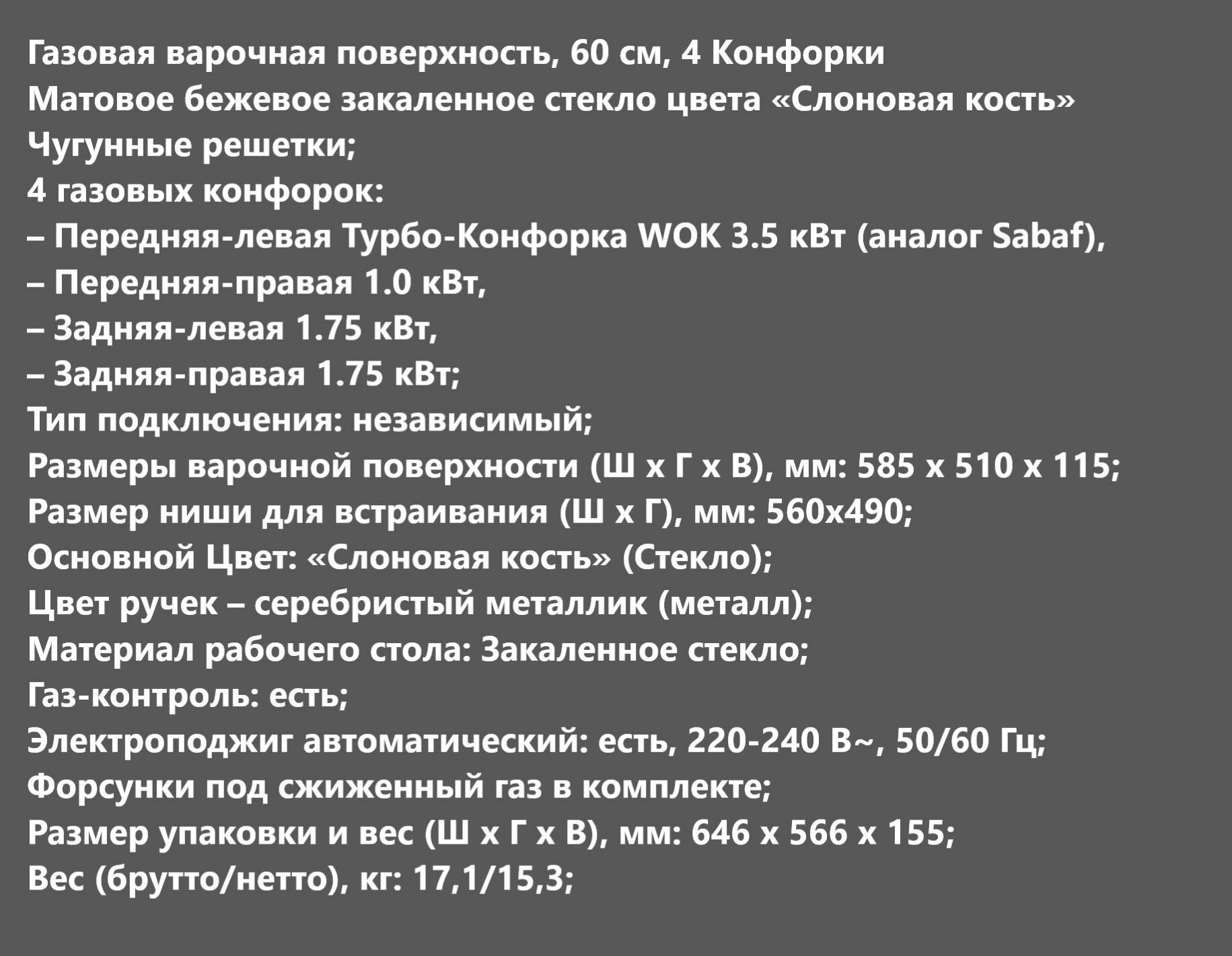 Газовая варочная поверхность, 60 см, 4 Конфорки
Матовое бежевое закаленное стекло цвета «Слоновая кость»
Чугунные решетки;
4 газовых конфорок:
– Передняя-левая Турбо-Конфорка WOK 3.5 кВт (аналог Sabaf),
– Передняя-правая 1.0 кВт,
– Задняя-левая 1.75 кВт,
– Задняя-правая 1.75 кВт;
Тип подключения: независимый;
Размеры варочной поверхности (Ш х Г х В), мм: 585 х 510 х 115;
Размер ниши для встраивания (Ш х Г), мм: 560х490;
Основной Цвет: «Слоновая кость» (Стекло);
Цвет ручек – серебристый металлик (металл);
Материал рабочего стола: Закаленное стекло;
Газ-контроль: есть;
Электроподжиг автоматический: есть, 220-240 В~, 50/60 Гц;
Форсунки под сжиженный газ в комплекте;
Размер упаковки и вес (Ш х Г х В), мм: 646 х 566 х 155;
Вес (брутто/нетто), кг: 17,1/15,3;